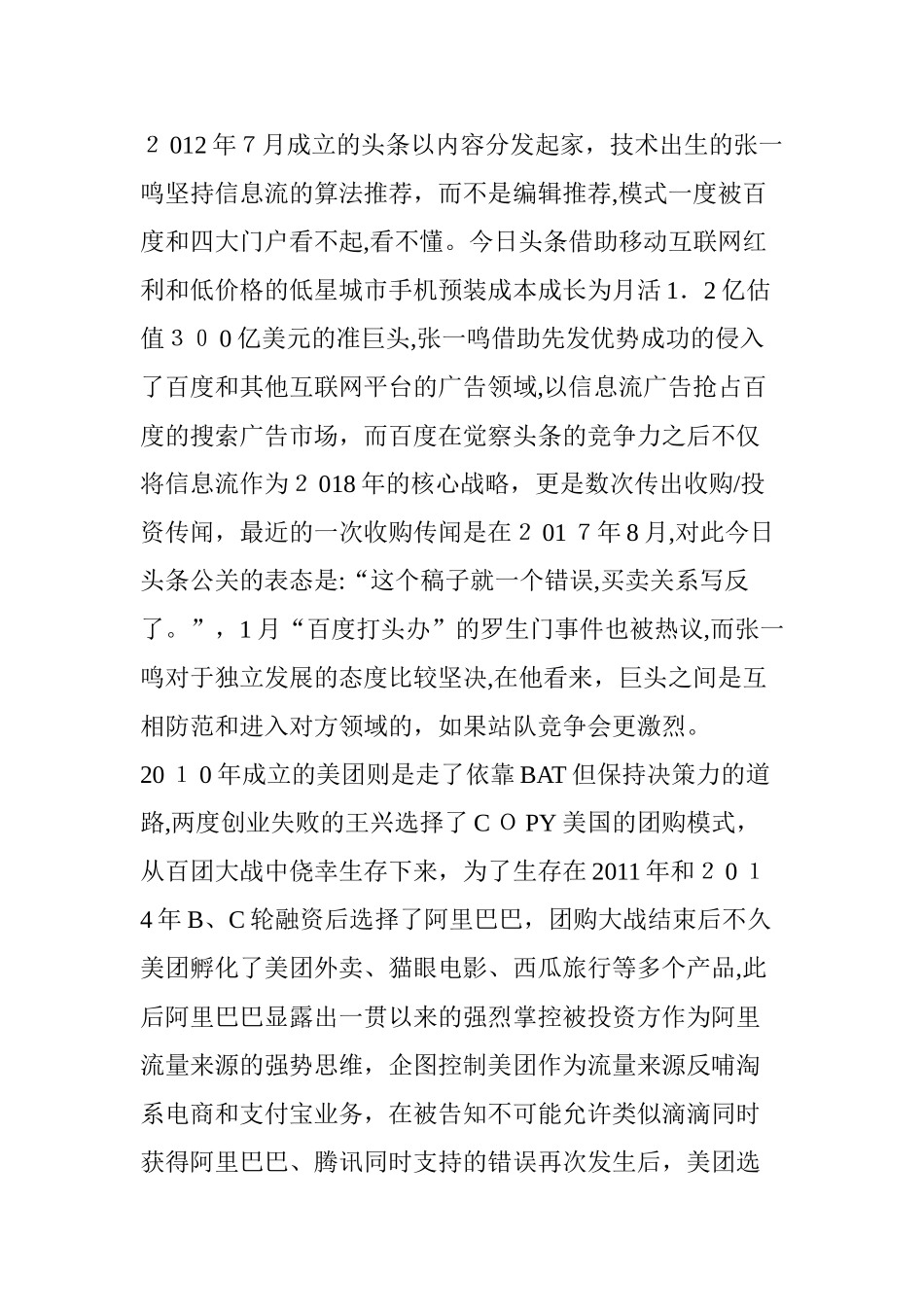 ２012年７月成立的头条以内容分发起家，技术出生的张一鸣坚持信息流的算法推荐，而不是编辑推荐,模式一度被百度和四大门户看不起,看不懂。今日头条借助移动互联网红利和低价格的低星城市手机预装成本成长为月活１．２亿估值３００亿美元的准巨头,张一鸣借助先发优势成功的侵入了百度和其他互联网平台的广告领域,以信息流广告抢占百度的搜索广告市场，而百度在觉察头条的竞争力之后不仅将信息流作为２018年的核心战略，更是数次传出收购/投资传闻，最近的一次收购传闻是在２01７年8月,对此今日头条公关的表态是:“这个稿子就一个错误,买卖关系写反了。”，1月“百度打头办”的罗生门事件也被热议,而张一鸣对于独立发展的态度比较坚决,在他看来，巨头之间是互相防范和进入对方领域的，如果站队竞争会更激烈。
20１0年成立的美团则是走了依靠BAT但保持决策力的道路,两度创业失败的王兴选择了ＣＯPY美国的团购模式，从百团大战中侥幸生存下来，为了生存在2011年和２０１4年B、C轮融资后选择了阿里巴巴，团购大战结束后不久美团孵化了美团外卖、猫眼电影、西瓜旅行等多个产品,此后阿里巴巴显露出一贯以来的强烈掌控被投资方作为阿里流量来源的强势思维，企图控制美团作为流量来源反哺淘系电商和支付宝业务，在被告知不可能允许类似滴滴同时获得阿里巴巴、腾讯同时支持的错误再次发生后，美团选